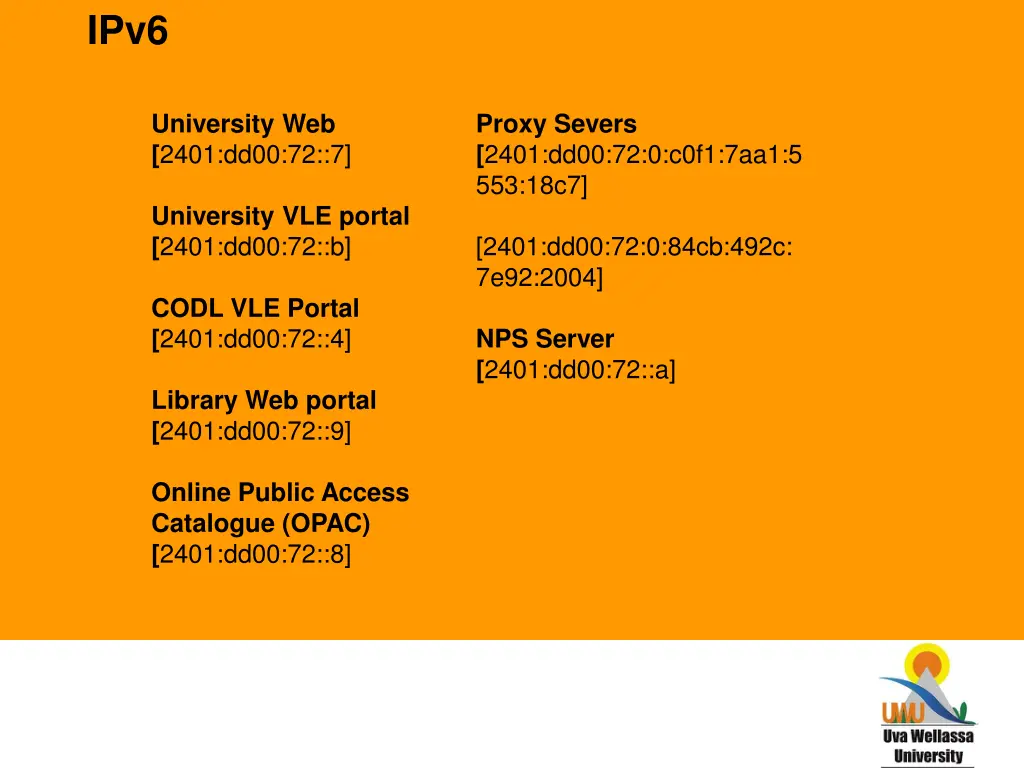 IPv6

University Web
[2401:dd00:72::7]

University VLE portal
[2401:dd00:72::b]

CODL VLE Portal
[2401:dd00:72::4]

Library Web portal
[2401:dd00:72::9]

Online Public Access Catalogue (OPAC)
[2401:dd00:72::8]

Proxy Severs
[2401:dd00:72:0:c0f1:7aa1:5553:18c7]

[2401:dd00:72:0:84cb:492c:7e92:2004]

NPS Server
[2401:dd00:72::a]

UWU
Uva Wellassa University